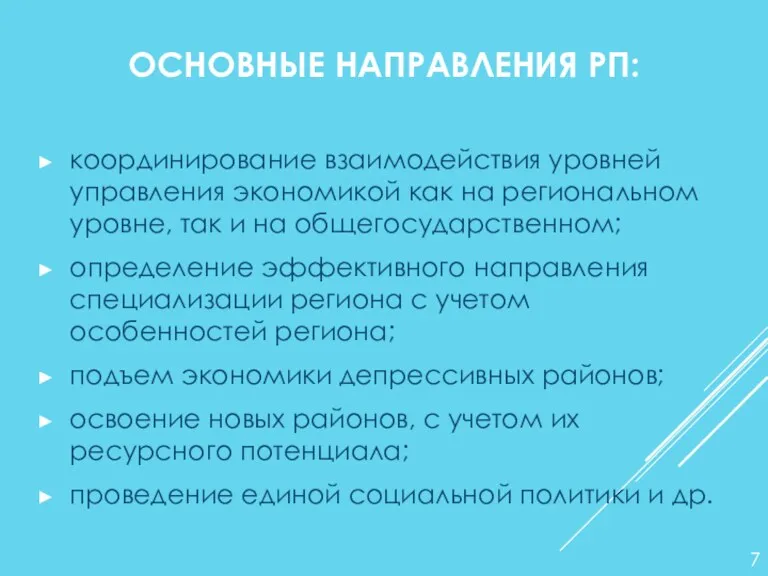 ОСНОВНЫЕ НАПРАВЛЕНИЯ РП:

► координирование взаимодействия уровней управления экономикой как на региональном уровне, так и на общегосударственном;

► определение эффективного направления специализации региона с учетом особенностей региона;

► подъем экономики депрессивных районов;

► освоение новых районов, с учетом их ресурсного потенциала;

► проведение единой социальной политики и др.

7